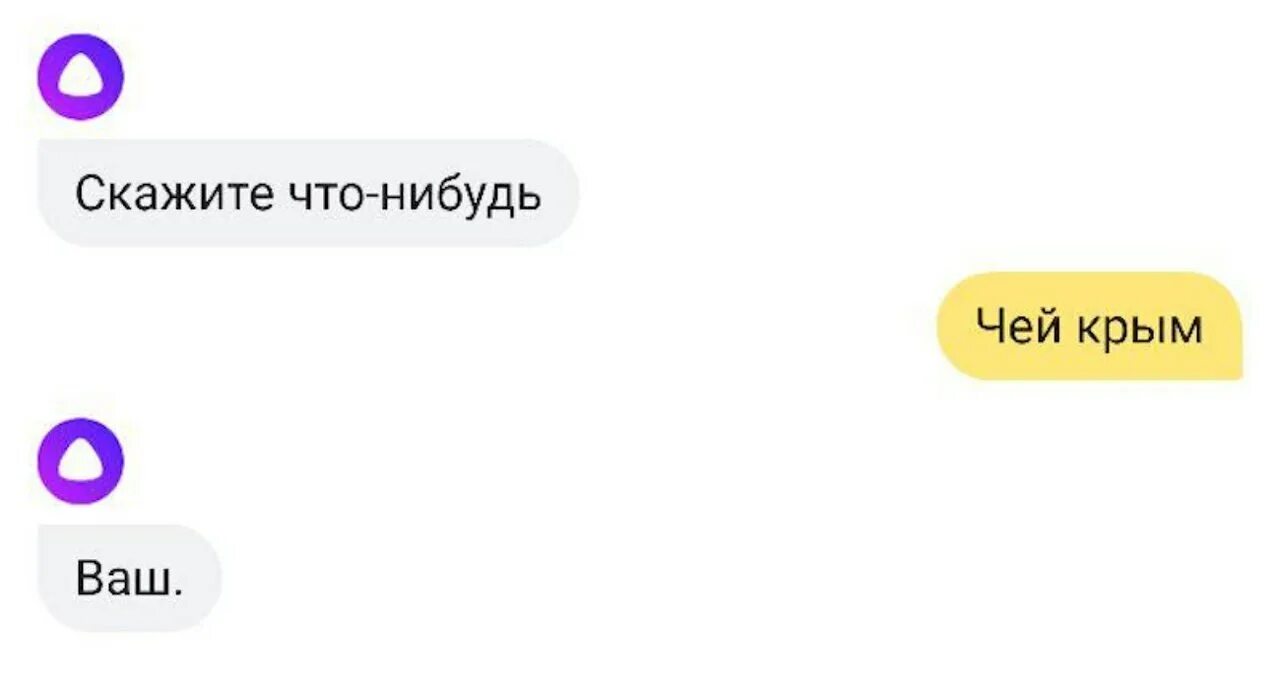 Скажите что-нибудь

Чей крым

Ваш.